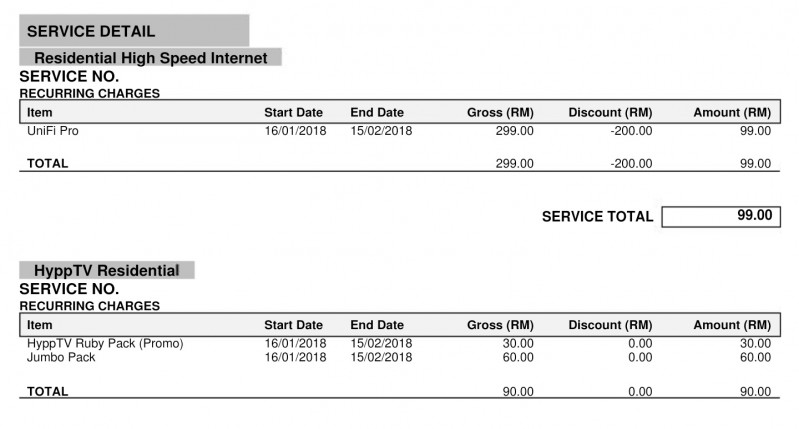 SERVICE DETAIL

Residential High Speed Internet

SERVICE NO.

RECURRING CHARGES

| Item | Start Date | End Date | Gross (RM) | Discount (RM) | Amount (RM) |
|---|---|---|---|---|---|
| UniFi Pro | 16/01/2018 | 15/02/2018 | 299.00 | -200.00 | 99.00 |
| TOTAL | | | 299.00 | -200.00 | 99.00 |

SERVICE TOTAL 99.00

HyppTV Residential

SERVICE NO.

RECURRING CHARGES

| Item | Start Date | End Date | Gross (RM) | Discount (RM) | Amount (RM) |
|---|---|---|---|---|---|
| HyppTV Ruby Pack (Promo) | 16/01/2018 | 15/02/2018 | 30.00 | 0.00 | 30.00 |
| Jumbo Pack | 16/01/2018 | 15/02/2018 | 60.00 | 0.00 | 60.00 |
| TOTAL | | | 90.00 | 0.00 | 90.00 |